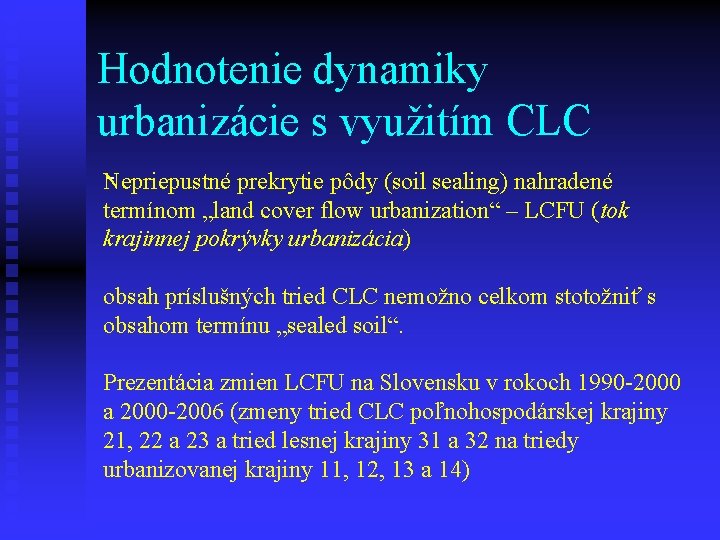 Hodnotenie dynamiky urbanizácie s využitím CLC

Nepriepustné prekrytie pôdy (soil sealing) nahradené termínom „land cover flow urbanization“ – LCFU (tok krajinnej pokrývky urbanizácia)

obsah príslušných tried CLC nemožno celkom stotožniť s obsahom termínu „sealed soil“.

Prezentácia zmien LCFU na Slovensku v rokoch 1990-2000 a 2000-2006 (zmeny tried CLC poľnohospodárskej krajiny 21, 22 a 23 a tried lesnej krajiny 31 a 32 na triedy urbanizovanej krajiny 11, 12, 13 a 14)